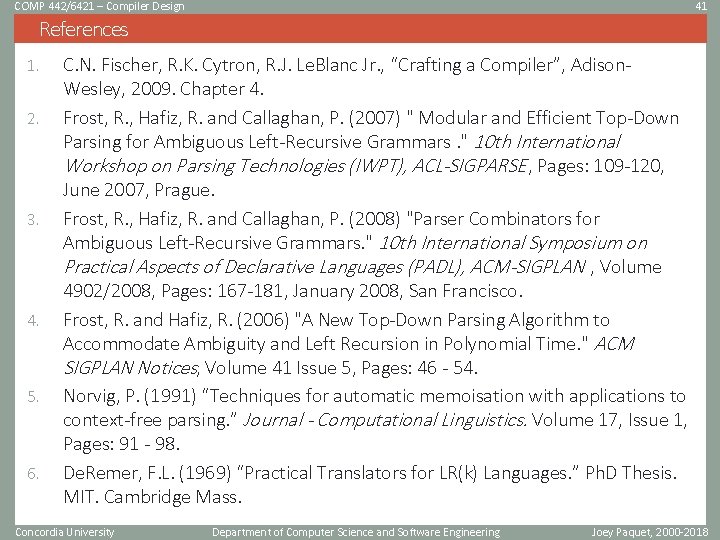 COMP 442/6421 – Compiler Design

41

References

1. C.N. Fischer, R.K. Cytron, R.J. LeBlanc Jr., "Crafting a Compiler", Adison-Wesley, 2009. Chapter 4.

2. Frost, R., Hafiz, R. and Callaghan, P. (2007) " Modular and Efficient Top-Down Parsing for Ambiguous Left-Recursive Grammars ." 10th International Workshop on Parsing Technologies (IWPT), ACL-SIGPARSE, Pages: 109-120, June 2007, Prague.

3. Frost, R., Hafiz, R. and Callaghan, P. (2008) "Parser Combinators for Ambiguous Left-Recursive Grammars." 10th International Symposium on Practical Aspects of Declarative Languages (PADL), ACM-SIGPLAN , Volume 4902/2008, Pages: 167-181, January 2008, San Francisco.

4. Frost, R. and Hafiz, R. (2006) "A New Top-Down Parsing Algorithm to Accommodate Ambiguity and Left Recursion in Polynomial Time." ACM SIGPLAN Notices, Volume 41 Issue 5, Pages: 46 - 54.

5. Norvig, P. (1991) "Techniques for automatic memoisation with applications to context-free parsing." Journal - Computational Linguistics. Volume 17, Issue 1, Pages: 91 - 98.

6. DeRemer, F.L. (1969) "Practical Translators for LR(k) Languages." PhD Thesis. MIT. Cambridge Mass.

Concordia University

Department of Computer Science and Software Engineering

Joey Paquet, 2000-2018